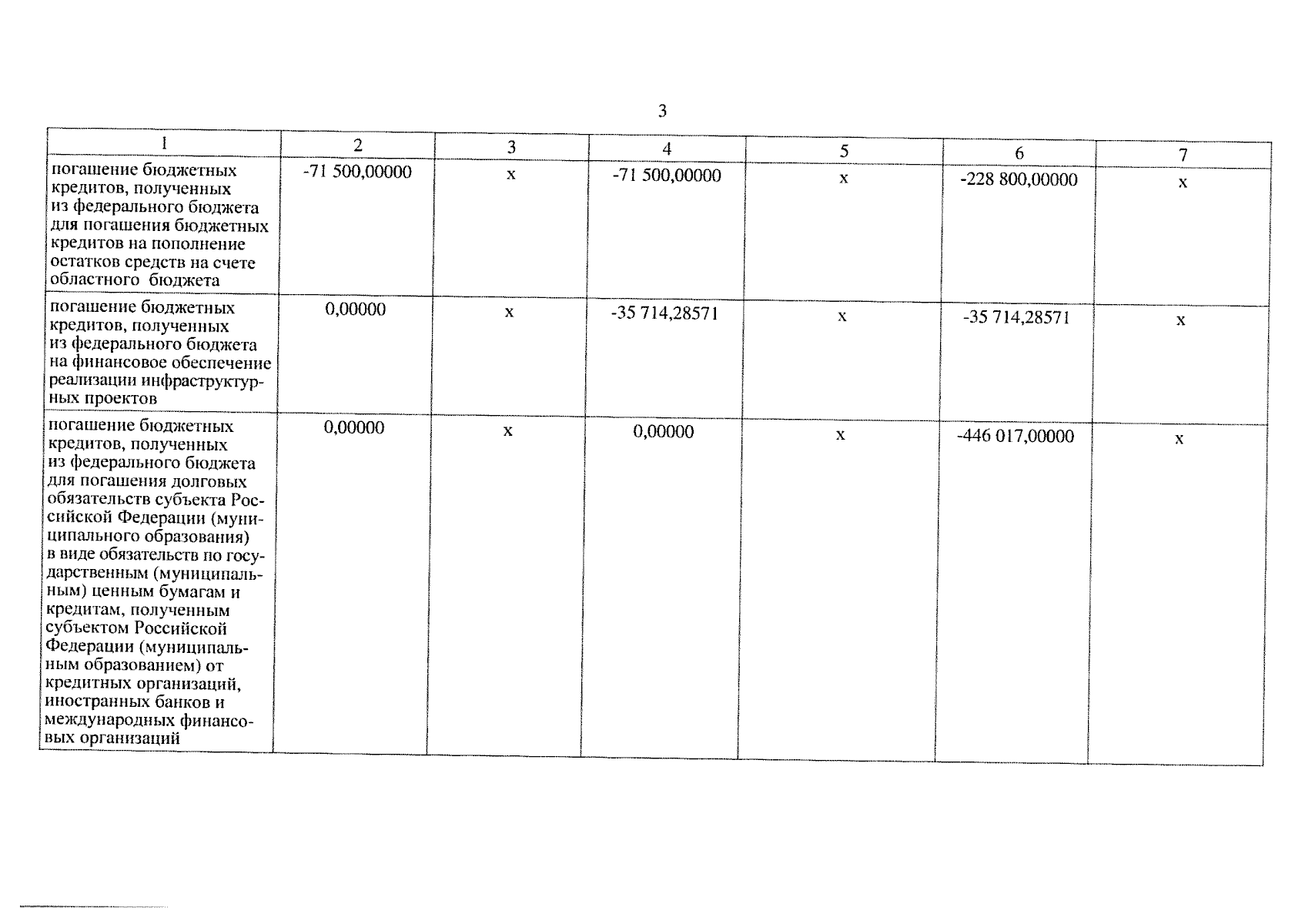 3

| 1 | 2 | 3 | 4 | 5 | 6 | 7 |
|---|---|---|---|---|---|---|
| погашение бюджетных кредитов, полученных из федерального бюджета для погашения бюджетных кредитов на пополнение остатков средств на счете областного бюджета | -71 500,00000 | x | -71 500,00000 | x | -228 800,00000 | x |
| погашение бюджетных кредитов, полученных из федерального бюджета на финансовое обеспечение реализации инфраструктурных проектов | 0,00000 | x | -35 714,28571 | x | -35 714,28571 | x |
| погашение бюджетных кредитов, полученных из федерального бюджета для погашения долговых обязательств субъекта Российской Федерации (муниципального образования) в виде обязательств по государственным (муниципальным) ценным бумагам и кредитам, полученным субъектом Российской Федерации (муниципальным образованием) от кредитных организаций, иностранных банков и международных финансовых организаций | 0,00000 | x | 0,00000 | x | -446 017,00000 | x |